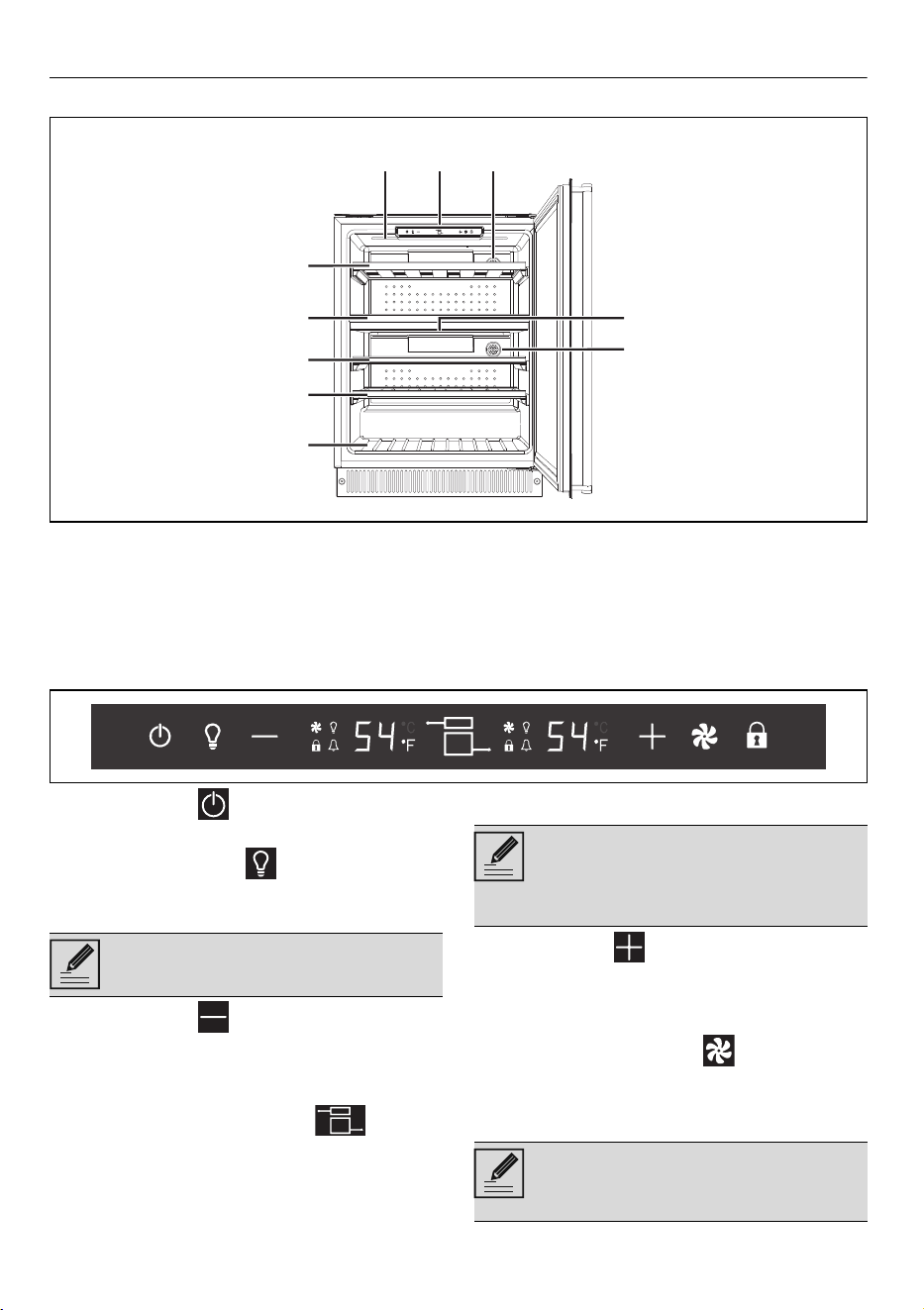 54 °C °F

54 °C °F